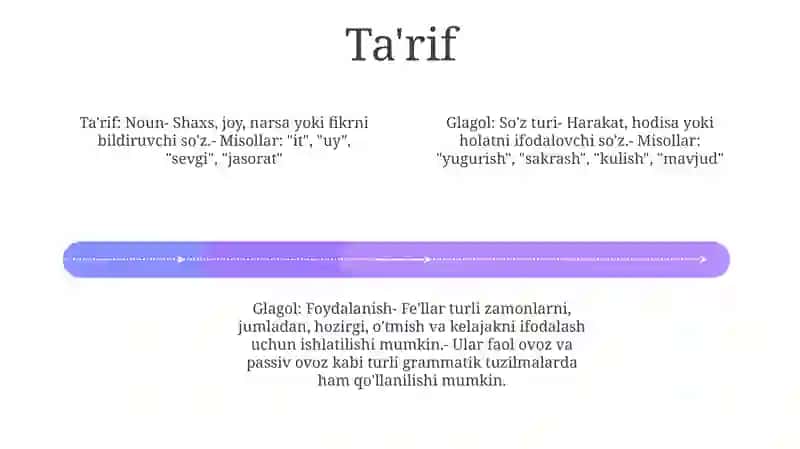 Ta'rif

Ta'rif: Noun- Shaxs, joy, narsa yoki fikrni bildiruvchi so'z.- Misollar: "it", "uy", "sevgi", "jasorat"

Glagol: So'z turi- Harakat, hodisa yoki holatni ifodalovchi so'z.- Misollar: "yugurish", "sakrash", "kulish", "mavjud"

Glagol: Foydalanish- Fe'llar turli zamonlarni, jumladan, hozirgi, o'tmish va kelajakni ifodalash uchun ishlatilishi mumkin.- Ular faol ovoz va passiv ovoz kabi turli grammatik tuzilmalarda ham qo'llanilishi mumkin.